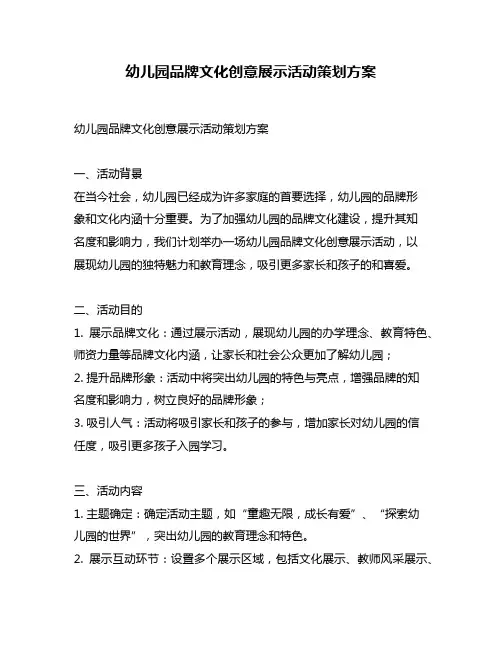 幼儿园品牌文化创意展示活动策划方案

幼儿园品牌文化创意展示活动策划方案

一、活动背景
在当今社会，幼儿园已经成为许多家庭的首要选择，幼儿园的品牌形象和文化内涵十分重要。为了加强幼儿园的品牌文化建设，提升其知名度和影响力，我们计划举办一场幼儿园品牌文化创意展示活动，以展现幼儿园的独特魅力和教育理念，吸引更多家长和孩子的和喜爱。

二、活动目的
1. 展示品牌文化：通过展示活动，展现幼儿园的办学理念、教育特色、师资力量等品牌文化内涵，让家长和社会公众更加了解幼儿园；
2. 提升品牌形象：活动中将突出幼儿园的特色与亮点，增强品牌的知名度和影响力，树立良好的品牌形象；
3. 吸引人气：活动将吸引家长和孩子的参与，增加家长对幼儿园的信任度，吸引更多孩子入园学习。

三、活动内容
1. 主题确定：确定活动主题，如“童趣无限，成长有爱”、“探索幼儿园的世界”，突出幼儿园的教育理念和特色。
2. 展示互动环节：设置多个展示区域，包括文化展示、教师风采展示、